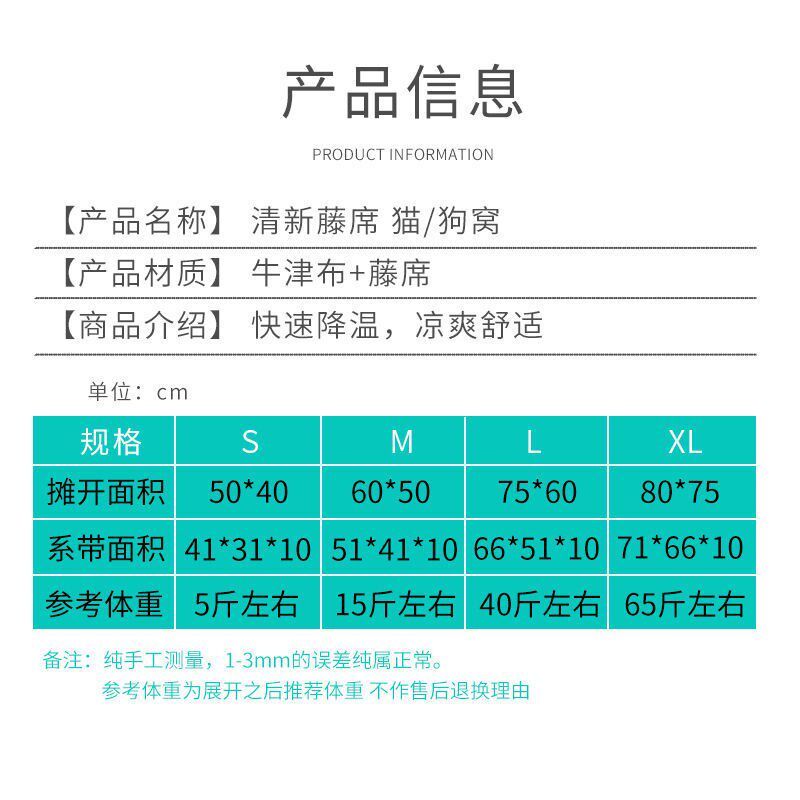 产品信息

PRODUCT INFORMATION

【产品名称】 清新藤席 猫/狗窝

【产品材质】 牛津布+藤席

【商品介绍】 快速降温，凉爽舒适

单位：cm

| 规格 | S | M | L | XL |
|---|---|---|---|---|
| 摊开面积 | 50*40 | 60*50 | 75*60 | 80*75 |
| 系带面积 | 41*31*10 | 51*41*10 | 66*51*10 | 71*66*10 |
| 参考体重 | 5斤左右 | 15斤左右 | 40斤左右 | 65斤左右 |

备注：纯手工测量，1-3mm的误差纯属正常。
参考体重为展开之后推荐体重 不作售后退换理由